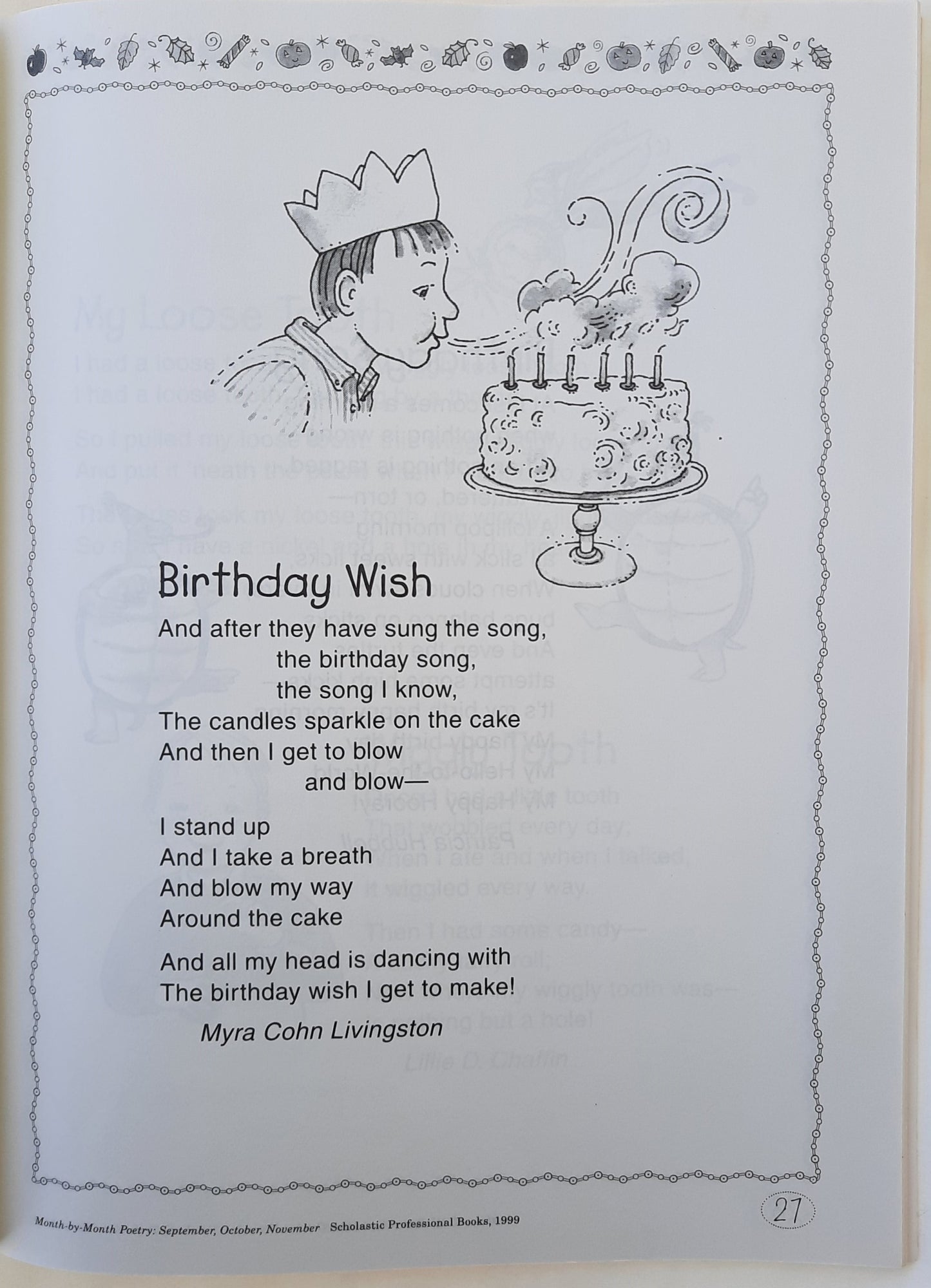 Birthday Wish

And after they have sung the song,
the birthday song,
the song I know,
The candles sparkle on the cake
And then I get to blow
and blow—

I stand up
And I take a breath
And blow my way
Around the cake

And all my head is dancing with
The birthday wish I get to make!

Myra Cohn Livingston

Month-by-Month Poetry: September, October, November Scholastic Professional Books, 1999

27